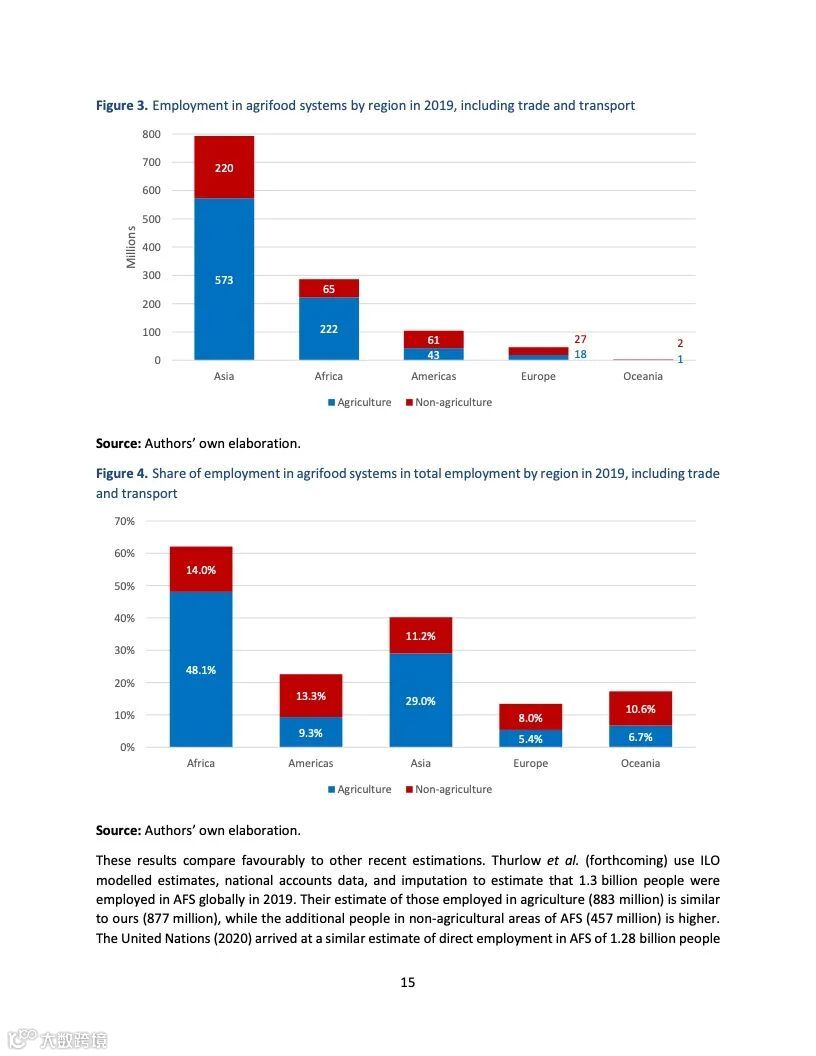 **Figure 3.** Employment in agrifood systems by region in 2019, including trade and transport

800
700
600
500
400
300
200
100
0
Millions

220
573
65
222
61
43
27
18
2
1

Asia
Africa
Americas
Europe
Oceania

Agriculture
Non-agriculture

**Source:** Authors' own elaboration.

**Figure 4.** Share of employment in agrifood systems in total employment by region in 2019, including trade and transport

70%
60%
50%
40%
30%
20%
10%
0%

14.0%
48.1%
13.3%
9.3%
11.2%
29.0%
8.0%
5.4%
10.6%
6.7%

Africa
Americas
Asia
Europe
Oceania

Agriculture
Non-agriculture

**Source:** Authors' own elaboration.

These results compare favourably to other recent estimations. Thurlow *et al.* (forthcoming) use ILO modelled estimates, national accounts data, and imputation to estimate that 1.3 billion people were employed in AFS globally in 2019. Their estimate of those employed in agriculture (883 million) is similar to ours (877 million), while the additional people in non-agricultural areas of AFS (457 million) is higher. The United Nations (2020) arrived at a similar estimate of direct employment in AFS of 1.28 billion people

15

大数跨境